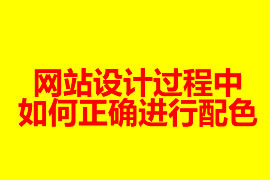 网站设计过程中
如何正确进行配色